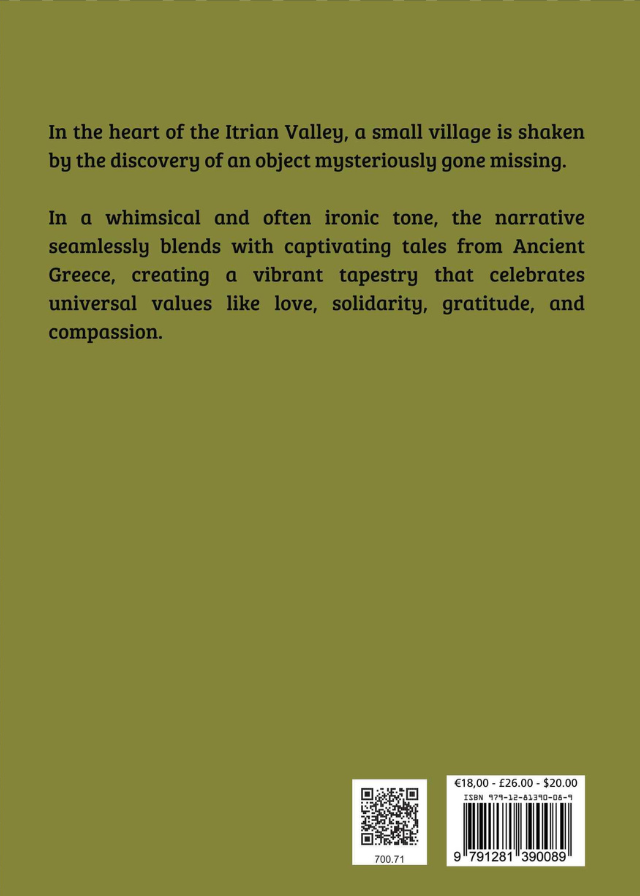 In the heart of the Itrian Valley, a small village is shaken by the discovery of an object mysteriously gone missing.

In a whimsical and often ironic tone, the narrative seamlessly blends with captivating tales from Ancient Greece, creating a vibrant tapestry that celebrates universal values like love, solidarity, gratitude, and compassion.

700.71

€18,00 - £26.00 - $20.00
ISBN 979-12-81390-08-9
9 791281 390089